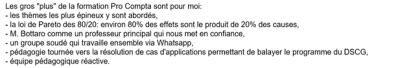 Les gros "plus" de la formation Pro Compta sont pour moi:
- les thèmes les plus épineux y sont abordés,
- la loi de Pareto des 80/20: environ 80% des effets sont le produit de 20% des causes,
- M. Bottaro comme un professeur principal qui nous met en confiance,
- un groupe soudé qui travaille ensemble via Whatsapp,
- pédagogie tournée vers la résolution de cas d'applications permettant de balayer le programme du DSCG,
- équipe pédagogique réactive.